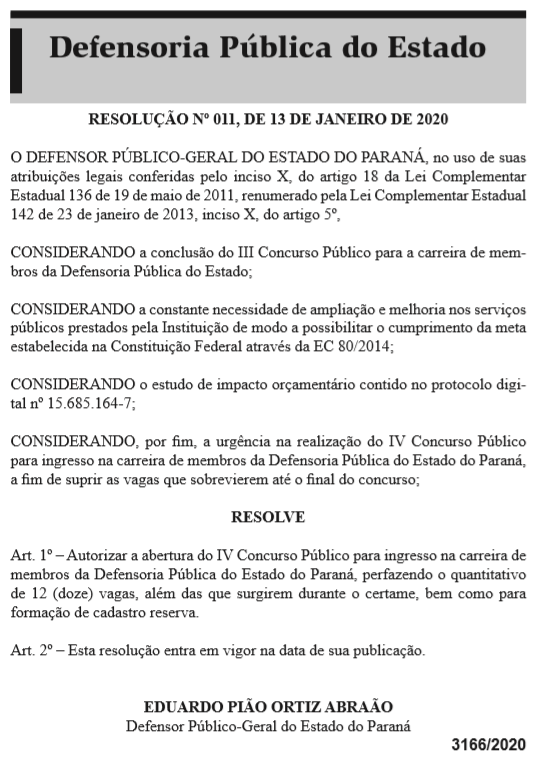 Defensoria Pública do Estado

RESOLUÇÃO Nº 011, DE 13 DE JANEIRO DE 2020

O DEFENSOR PÚBLICO-GERAL DO ESTADO DO PARANÁ, no uso de suas atribuições legais conferidas pelo inciso X, do artigo 18 da Lei Complementar Estadual 136 de 19 de maio de 2011, renumerado pela Lei Complementar Estadual 142 de 23 de janeiro de 2013, inciso X, do artigo 5º,

CONSIDERANDO a conclusão do III Concurso Público para a carreira de membros da Defensoria Pública do Estado;

CONSIDERANDO a constante necessidade de ampliação e melhoria nos serviços públicos prestados pela Instituição de modo a possibilitar o cumprimento da meta estabelecida na Constituição Federal através da EC 80/2014;

CONSIDERANDO o estudo de impacto orçamentário contido no protocolo digital nº 15.685.164-7;

CONSIDERANDO, por fim, a urgência na realização do IV Concurso Público para ingresso na carreira de membros da Defensoria Pública do Estado do Paraná, a fim de suprir as vagas que sobrevierem até o final do concurso;

RESOLVE

Art. 1º – Autorizar a abertura do IV Concurso Público para ingresso na carreira de membros da Defensoria Pública do Estado do Paraná, perfazendo o quantitativo de 12 (doze) vagas, além das que surgirem durante o certame, bem como para formação de cadastro reserva.

Art. 2º – Esta resolução entra em vigor na data de sua publicação.

EDUARDO PIÃO ORTIZ ABRAÃO
Defensor Público-Geral do Estado do Paraná

3166/2020